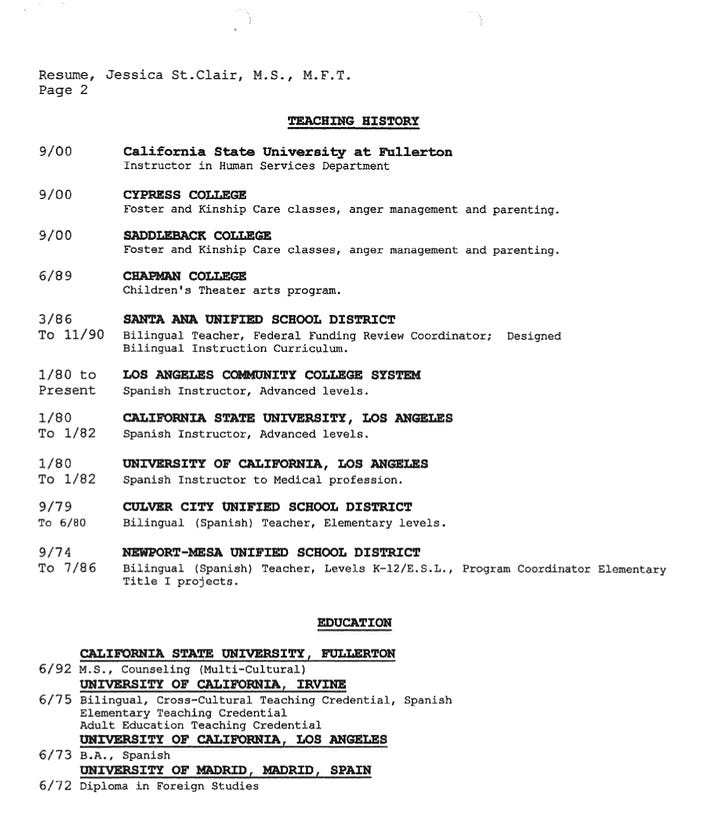 Resume, Jessica St.Clair, M.S., M.F.T.
Page 2

TEACHING HISTORY

9/00 California State University at Fullerton
Instructor in Human Services Department

9/00 CYPRESS COLLEGE
Foster and Kinship Care classes, anger management and parenting.

9/00 SADDLEBACK COLLEGE
Foster and Kinship Care classes, anger management and parenting.

6/89 CHAPMAN COLLEGE
Children's Theater arts program.

3/86 To 11/90 SANTA ANA UNIFIED SCHOOL DISTRICT
Bilingual Teacher, Federal Funding Review Coordinator; Designed Bilingual Instruction Curriculum.

1/80 to Present LOS ANGELES COMMUNITY COLLEGE SYSTEM
Spanish Instructor, Advanced levels.

1/80 To 1/82 CALIFORNIA STATE UNIVERSITY, LOS ANGELES
Spanish Instructor, Advanced levels.

1/80 To 1/82 UNIVERSITY OF CALIFORNIA, LOS ANGELES
Spanish Instructor to Medical profession.

9/79 To 6/80 CULVER CITY UNIFIED SCHOOL DISTRICT
Bilingual (Spanish) Teacher, Elementary levels.

9/74 To 7/86 NEWPORT-MESA UNIFIED SCHOOL DISTRICT
Bilingual (Spanish) Teacher, Levels K-12/E.S.L., Program Coordinator Elementary Title I projects.

EDUCATION

CALIFORNIA STATE UNIVERSITY, FULLERTON
6/92 M.S., Counseling (Multi-Cultural)
UNIVERSITY OF CALIFORNIA, IRVINE
6/75 Bilingual, Cross-Cultural Teaching Credential, Spanish
Elementary Teaching Credential
Adult Education Teaching Credential
UNIVERSITY OF CALIFORNIA, LOS ANGELES
6/73 B.A., Spanish
UNIVERSITY OF MADRID, MADRID, SPAIN
6/72 Diploma in Foreign Studies